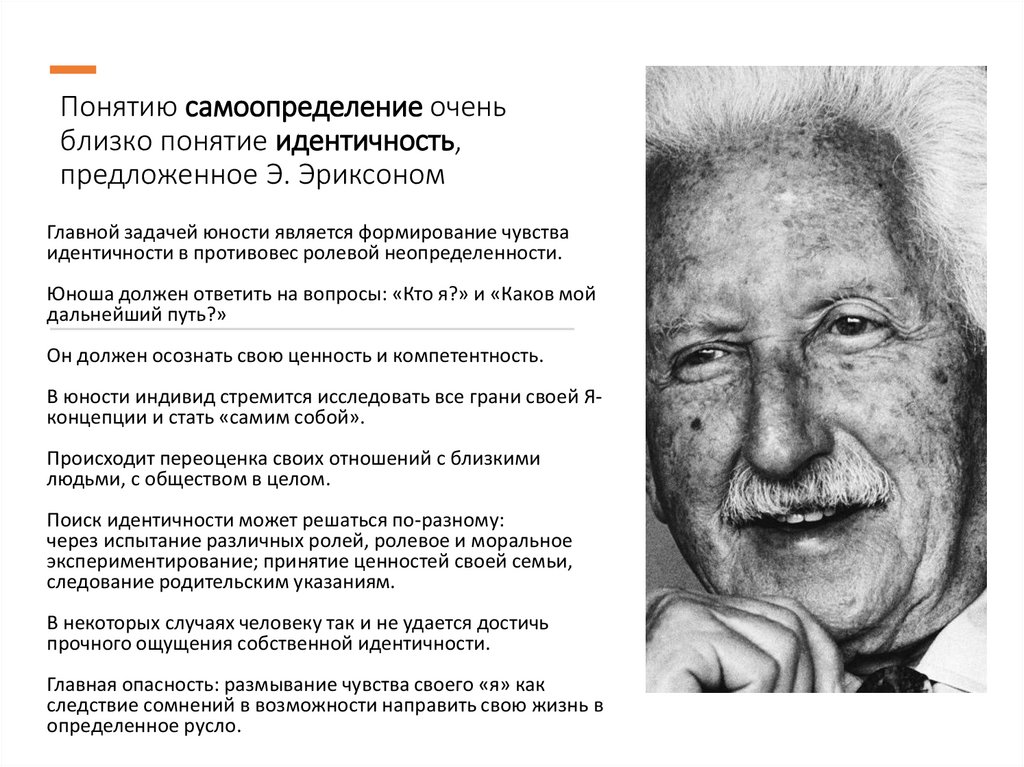 Понятию самоопределение очень близко понятие идентичность, предложенное Э. Эриксоном

Главной задачей юности является формирование чувства идентичности в противовес ролевой неопределенности.

Юноша должен ответить на вопросы: «Кто я?» и «Каков мой дальнейший путь?»

Он должен осознать свою ценность и компетентность.

В юности индивид стремится исследовать все грани своей Я-концепции и стать «самим собой».

Происходит переоценка своих отношений с близкими людьми, с обществом в целом.

Поиск идентичности может решаться по-разному: через испытание различных ролей, ролевое и моральное экспериментирование; принятие ценностей своей семьи, следование родительским указаниям.

В некоторых случаях человеку так и не удается достичь прочного ощущения собственной идентичности.

Главная опасность: размывание чувства своего «я» как следствие сомнений в возможности направить свою жизнь в определенное русло.